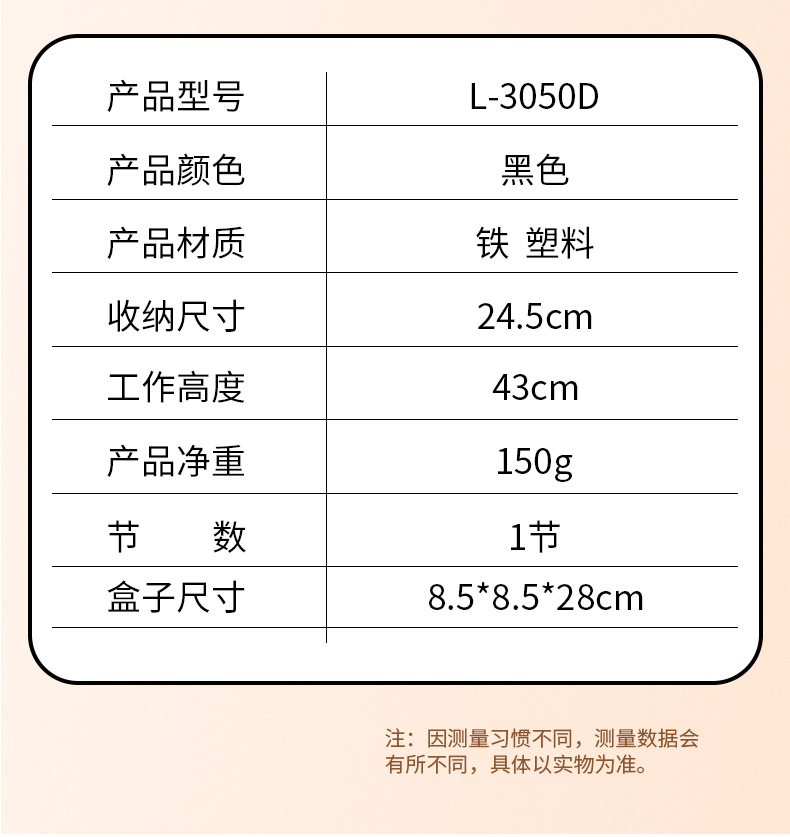 | 产品型号 | L-3050D |
|---|---|
| 产品颜色 | 黑色 |
| 产品材质 | 铁 塑料 |
| 收纳尺寸 | 24.5cm |
| 工作高度 | 43cm |
| 产品净重 | 150g |
| 节 数 | 1节 |
| 盒子尺寸 | 8.5*8.5*28cm |

注：因测量习惯不同，测量数据会有所不同，具体以实物为准。